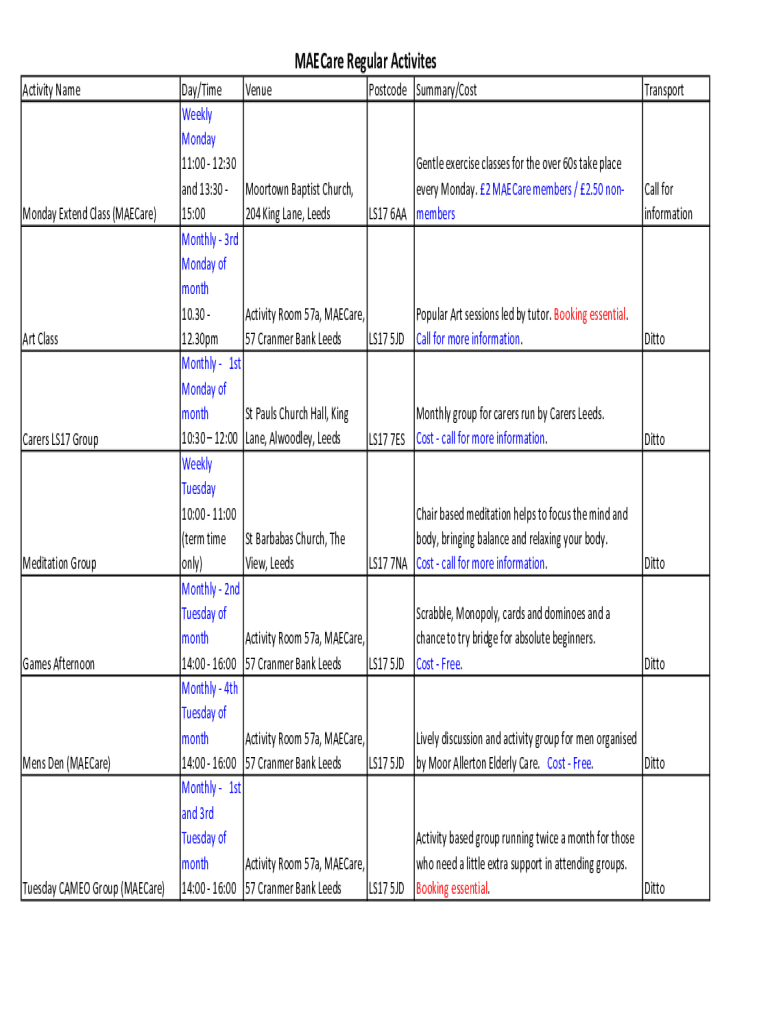 MAECare Regular Activites

| Activity Name | Day/Time | Venue | Postcode | Summary/Cost | Transport |
|---|---|---|---|---|---|
| Monday Extend Class (MAECare) | Weekly Monday 11:00 - 12:30 and 13:30 - 15:00 | Moortown Baptist Church, 204 King Lane, Leeds | LS17 6AA | Gentle exercise classes for the over 60s take place every Monday. £2 MAECare members / £2.50 non-members | Call for information |
| Art Class | Monthly - 3rd Monday of month 10.30 - 12.30pm | Activity Room 57a, MAECare, 57 Cranmer Bank Leeds | LS17 5JD | Popular Art sessions led by tutor. Booking essential. Call for more information. | Ditto |
| Carers LS17 Group | Monthly - 1st Monday of month 10:30 – 12:00 | St Pauls Church Hall, King Lane, Alwoodley, Leeds | LS17 7ES | Monthly group for carers run by Carers Leeds. Cost - call for more information. | Ditto |
| Meditation Group | Weekly Tuesday 10:00 - 11:00 (term time only) | St Barbabas Church, The View, Leeds | LS17 7NA | Chair based meditation helps to focus the mind and body, bringing balance and relaxing your body. Cost - call for more information. | Ditto |
| Games Afternoon | Monthly - 2nd Tuesday of month 14:00 - 16:00 | Activity Room 57a, MAECare, 57 Cranmer Bank Leeds | LS17 5JD | Scrabble, Monopoly, cards and dominoes and a chance to try bridge for absolute beginners. Cost - Free. | Ditto |
| Mens Den (MAECare) | Monthly - 4th Tuesday of month 14:00 - 16:00 | Activity Room 57a, MAECare, 57 Cranmer Bank Leeds | LS17 5JD | Lively discussion and activity group for men organised by Moor Allerton Elderly Care. Cost - Free. | Ditto |
| Tuesday CAMEO Group (MAECare) | Monthly - 1st and 3rd Tuesday of month 14:00 - 16:00 | Activity Room 57a, MAECare, 57 Cranmer Bank Leeds | LS17 5JD | Activity based group running twice a month for those who need a little extra support in attending groups. Booking essential. | Ditto |